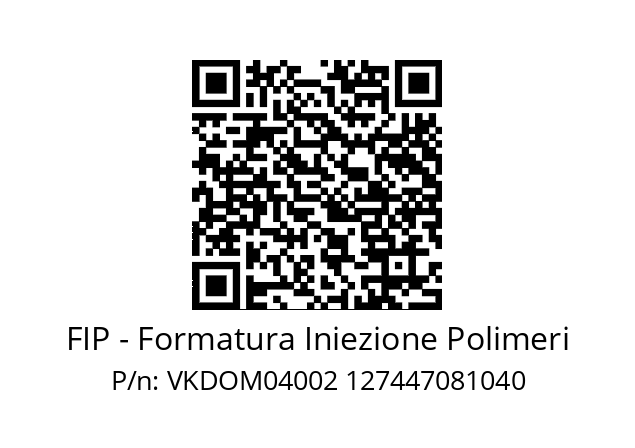 FIP - Formatura Iniezione Polimeri
P/n: VKDOM04002 127447081040